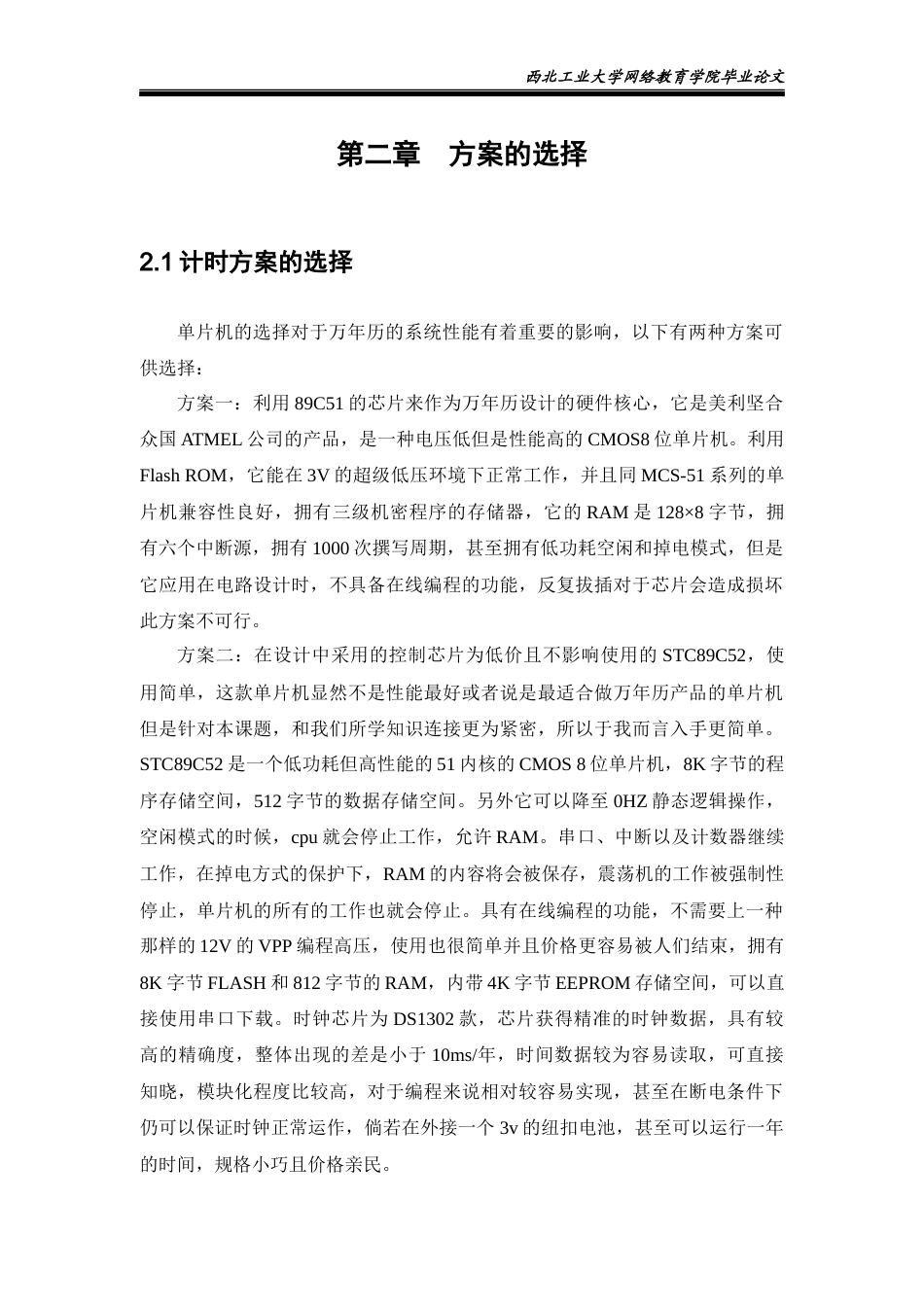 西北工业大学网络教育学院毕业论文

第二章　方案的选择

2.1 计时方案的选择

单片机的选择对于万年历的系统性能有着重要的影响，以下有两种方案可供选择：

方案一：利用 89C51 的芯片来作为万年历设计的硬件核心，它是美利坚合众国 ATMEL 公司的产品，是一种电压低但是性能高的 CMOS8 位单片机。利用 Flash ROM，它能在 3V 的超级低压环境下正常工作，并且同 MCS-51 系列的单片机兼容性良好，拥有三级机密程序的存储器，它的 RAM 是 128×8 字节，拥有六个中断源，拥有 1000 次撰写周期，甚至拥有低功耗空闲和掉电模式，但是它应用在电路设计时，不具备在线编程的功能，反复拔插对于芯片会造成损坏此方案不可行。

方案二：在设计中采用的控制芯片为低价且不影响使用的 STC89C52，使用简单，这款单片机显然不是性能最好或者说是最适合做万年历产品的单片机但是针对本课题，和我们所学知识连接更为紧密，所以于我而言入手更简单。STC89C52 是一个低功耗但高性能的 51 内核的 CMOS 8 位单片机，8K 字节的程序存储空间，512 字节的数据存储空间。另外它可以降至 0HZ 静态逻辑操作，空闲模式的时候，cpu 就会停止工作，允许 RAM。串口、中断以及计数器继续工作，在掉电方式的保护下，RAM 的内容将会被保存，震荡机的工作被强制性停止，单片机的所有的工作也就会停止。具有在线编程的功能，不需要上一种那样的 12V 的 VPP 编程高压，使用也很简单并且价格更容易被人们结束，拥有 8K 字节 FLASH 和 812 字节的 RAM，内带 4K 字节 EEPROM 存储空间，可以直接使用串口下载。时钟芯片为 DS1302 款，芯片获得精准的时钟数据，具有较高的精确度，整体出现的差是小于 10ms/年，时间数据较为容易读取，可直接知晓，模块化程度比较高，对于编程来说相对较容易实现，甚至在断电条件下仍可以保证时钟正常运作，倘若在外接一个 3v 的纽扣电池，甚至可以运行一年的时间，规格小巧且价格亲民。